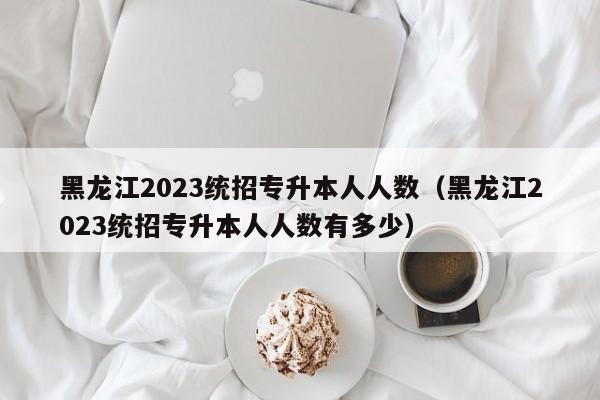 黑龙江2023统招专升本人人数（黑龙江2023统招专升本人人数有多少）